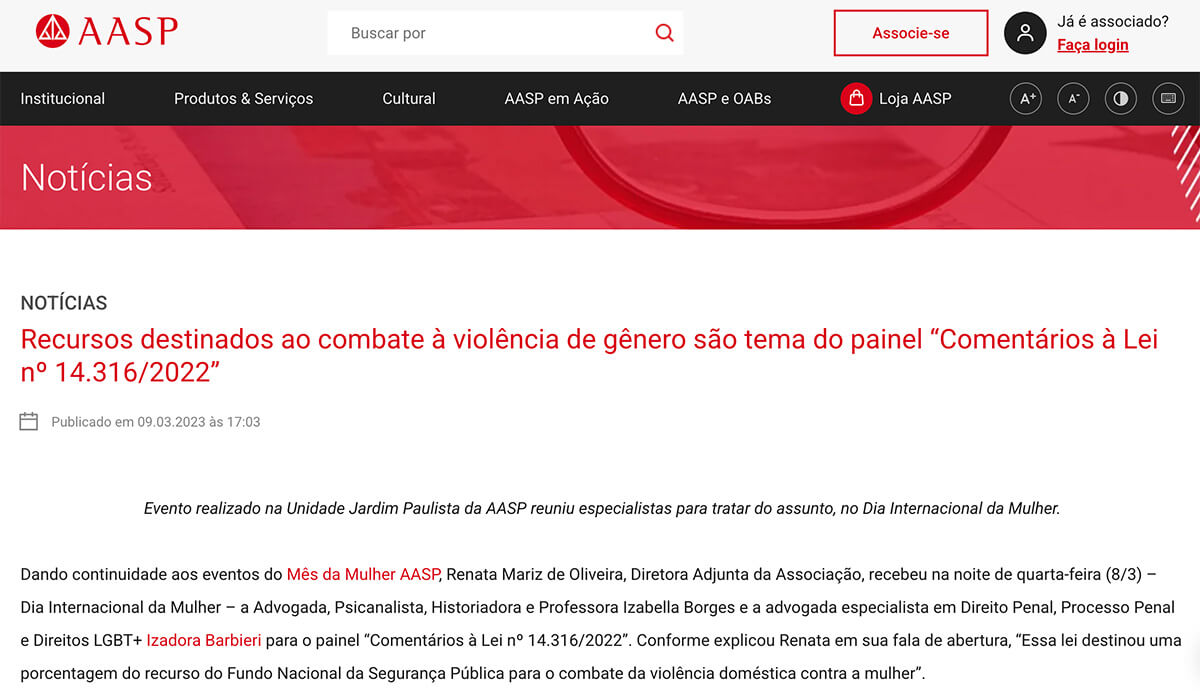 AASP

Buscar por

Associe-se

Já é associado?
Faça login

Institucional Produtos & Serviços Cultural AASP em Ação AASP e OABs Loja AASP A+ A-

Notícias

NOTÍCIAS

Recursos destinados ao combate à violência de gênero são tema do painel “Comentários à Lei nº 14.316/2022”

Publicado em 09.03.2023 às 17:03

Evento realizado na Unidade Jardim Paulista da AASP reuniu especialistas para tratar do assunto, no Dia Internacional da Mulher.

Dando continuidade aos eventos do Mês da Mulher AASP, Renata Mariz de Oliveira, Diretora Adjunta da Associação, recebeu na noite de quarta-feira (8/3) – Dia Internacional da Mulher – a Advogada, Psicanalista, Historiadora e Professora Izabella Borges e a advogada especialista em Direito Penal, Processo Penal e Direitos LGBT+ Izadora Barbieri para o painel “Comentários à Lei nº 14.316/2022”. Conforme explicou Renata em sua fala de abertura, “Essa lei destinou uma porcentagem do recurso do Fundo Nacional da Segurança Pública para o combate da violência doméstica contra a mulher”.